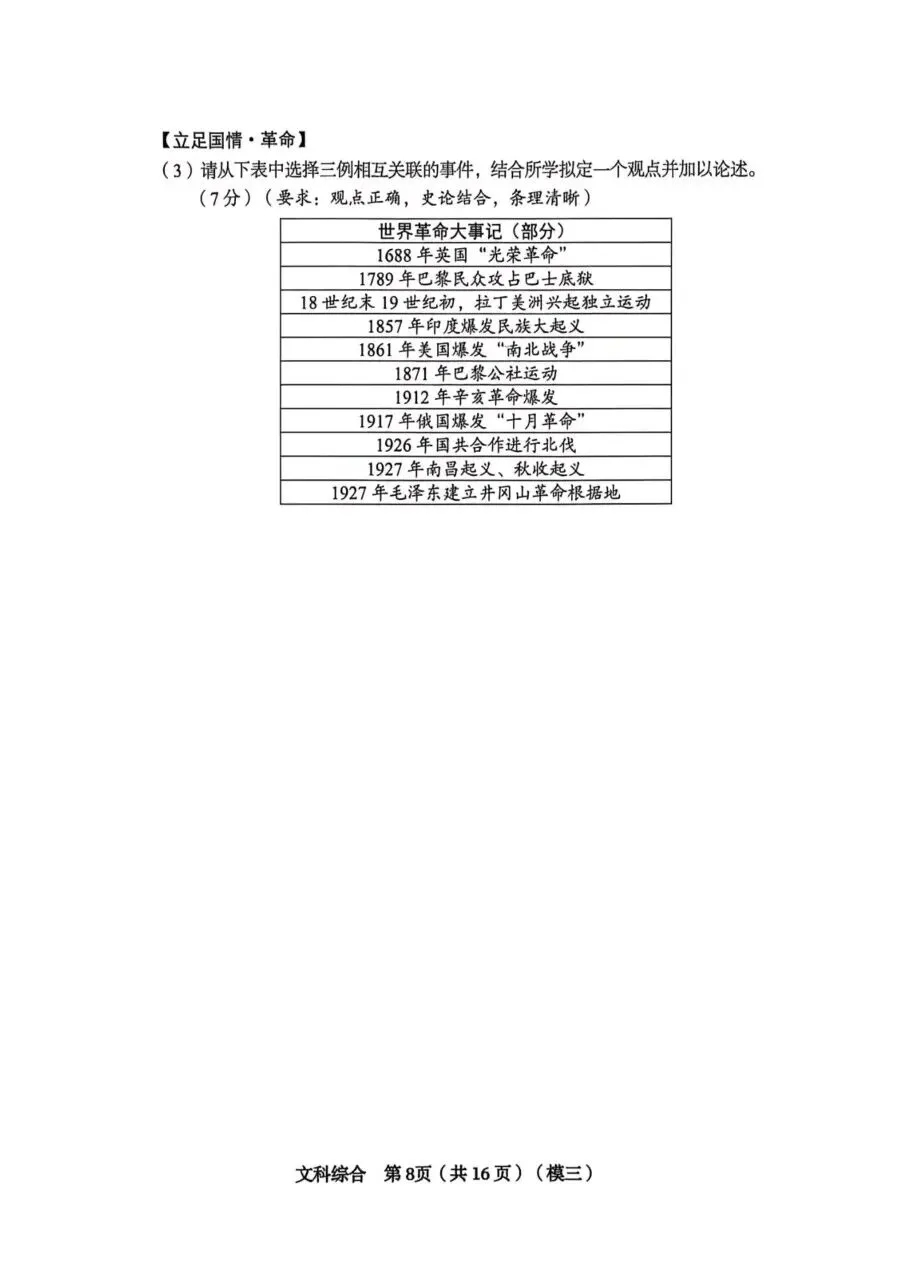 【立足国情·革命】

（3）请从下表中选择三例相互关联的事件，结合所学拟定一个观点并加以论述。（7分）（要求：观点正确，史论结合，条理清晰）

| 世界革命大事记（部分） |
|---|
| 1688年英国“光荣革命” |
| 1789年巴黎民众攻占巴士底狱 |
| 18世纪末19世纪初，拉丁美洲兴起独立运动 |
| 1857年印度爆发民族大起义 |
| 1861年美国爆发“南北战争” |
| 1871年巴黎公社运动 |
| 1912年辛亥革命爆发 |
| 1917年俄国爆发“十月革命” |
| 1926年国共合作进行北伐 |
| 1927年南昌起义、秋收起义 |
| 1927年毛泽东建立井冈山革命根据地 |

文科综合 第8页（共16页）（模三）